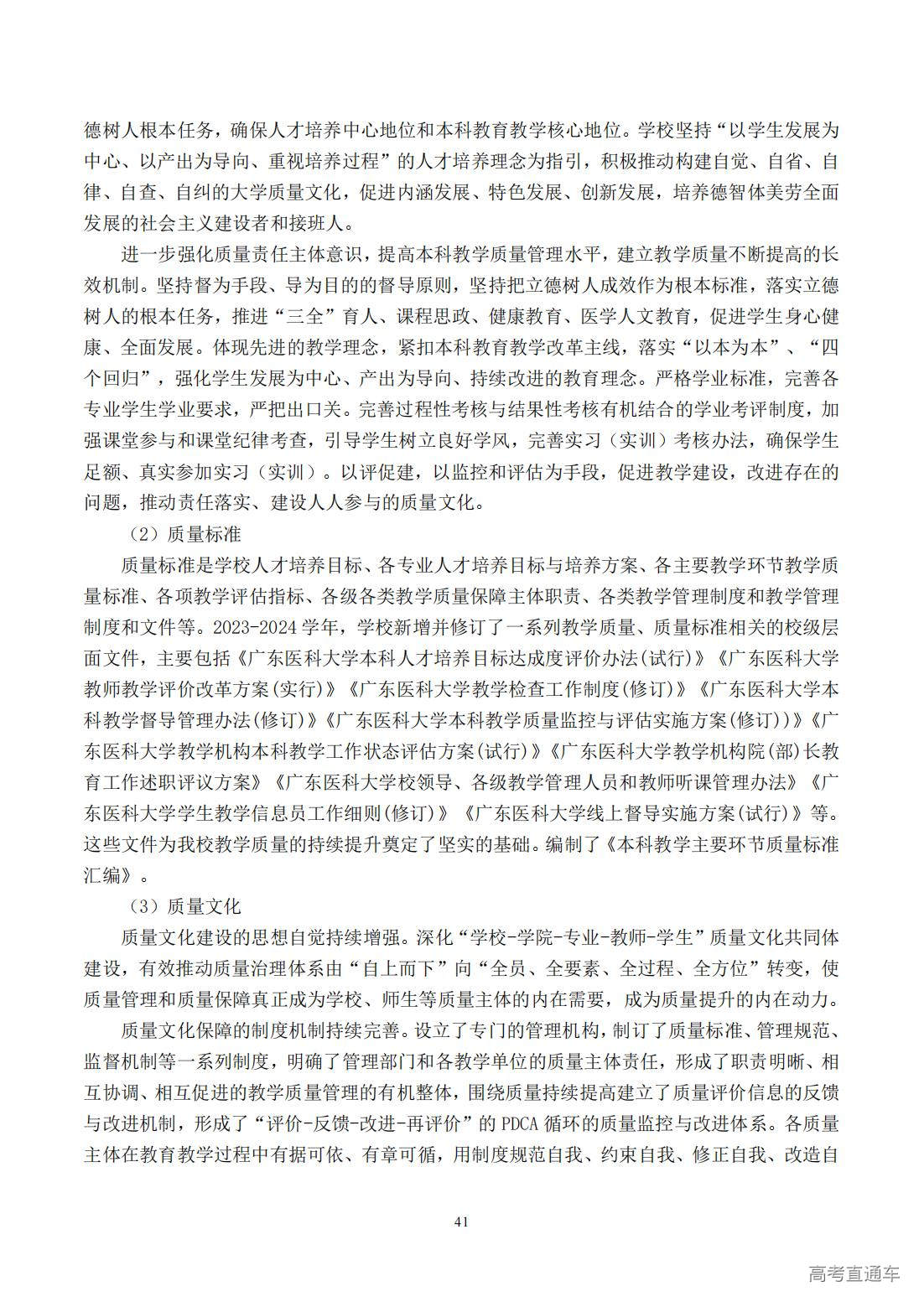 德树人根本任务，确保人才培养中心地位和本科教育教学核心地位。学校坚持“以学生发展为中心、以产出为导向、重视培养过程”的人才培养理念为指引，积极推动构建自觉、自省、自律、自查、自纠的大学质量文化，促进内涵发展、特色发展、创新发展，培养德智体美劳全面发展的社会主义建设者和接班人。

进一步强化质量责任主体意识，提高本科教学质量管理水平，建立教学质量不断提高的长效机制。坚持督为手段、导为目的的督导原则，坚持把立德树人成效作为根本标准，落实立德树人的根本任务，推进“三全”育人、课程思政、健康教育、医学人文教育，促进学生身心健康、全面发展。体现先进的教学理念，紧扣本科教育教学改革主线，落实“以本为本”、“四个回归”，强化学生发展为中心、产出为导向、持续改进的教育理念。严格学业标准，完善各专业学生学业要求，严把出口关。完善过程性考核与结果性考核有机结合的学业考评制度，加强课堂参与和课堂纪律考查，引导学生树立良好学风，完善实习（实训）考核办法，确保学生足额、真实参加实习（实训）。以评促建，以监控和评估为手段，促进教学建设，改进存在的问题，推动责任落实、建设人人参与的质量文化。

（2）质量标准

质量标准是学校人才培养目标、各专业人才培养目标与培养方案、各主要教学环节教学质量标准、各项教学评估指标、各级各类教学质量保障主体职责、各类教学管理制度和教学管理制度和文件等。2023-2024 学年，学校新增并修订了一系列教学质量、质量标准相关的校级层面文件，主要包括《广东医科大学本科人才培养目标达成度评价办法(试行)》《广东医科大学教师教学评价改革方案(实行)》《广东医科大学教学检查工作制度(修订)》《广东医科大学本科教学督导管理办法(修订)》《广东医科大学本科教学质量监控与评估实施方案(修订))》《广东医科大学教学机构本科教学工作状态评估方案(试行)》《广东医科大学教学机构院(部)长教育工作述职评议方案》《广东医科大学校领导、各级教学管理人员和教师听课管理办法》《广东医科大学学生教学信息员工作细则(修订)》《广东医科大学线上督导实施方案(试行)》等。这些文件为我校教学质量的持续提升奠定了坚实的基础。编制了《本科教学主要环节质量标准汇编》。

（3）质量文化

质量文化建设的思想自觉持续增强。深化“学校-学院-专业-教师-学生”质量文化共同体建设，有效推动质量治理体系由“自上而下”向“全员、全要素、全过程、全方位”转变，使质量管理和质量保障真正成为学校、师生等质量主体的内在需要，成为质量提升的内在动力。

质量文化保障的制度机制持续完善。设立了专门的管理机构，制订了质量标准、管理规范、监督机制等一系列制度，明确了管理部门和各教学单位的质量主体责任，形成了职责明晰、相互协调、相互促进的教学质量管理的有机整体，围绕质量持续提高建立了质量评价信息的反馈与改进机制，形成了“评价-反馈-改进-再评价”的 PDCA 循环的质量监控与改进体系。各质量主体在教育教学过程中有据可依、有章可循，用制度规范自我、约束自我、修正自我、改造自

41

高考直通车